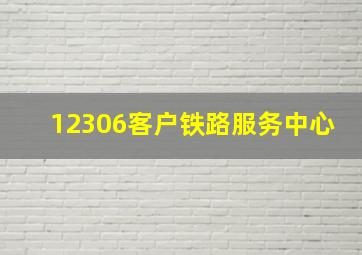 12306客户铁路服务中心